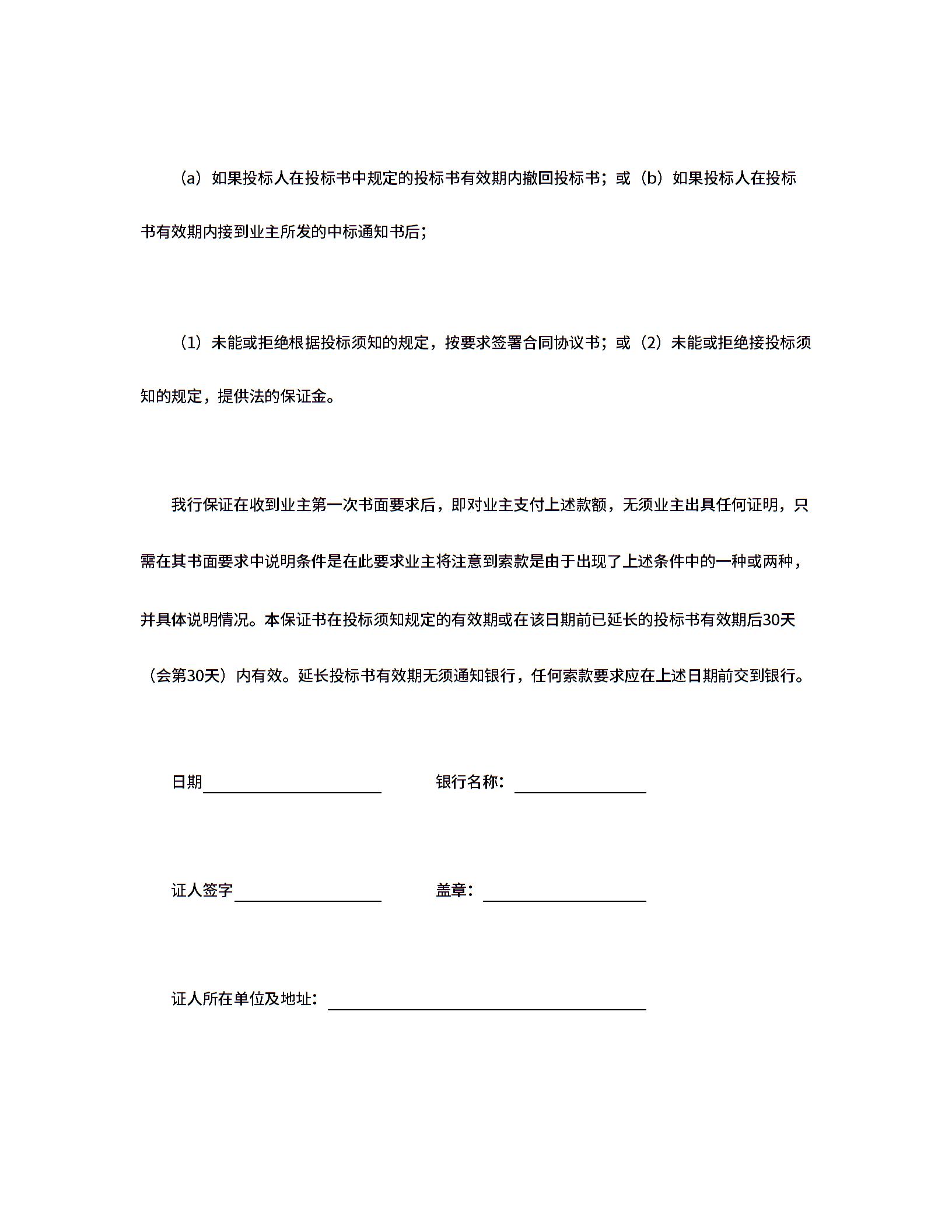 （a）如果投标人在投标书中规定的投标书有效期内撤回投标书；或（b）如果投标人在投标书有效期内接到业主所发的中标通知书后；

（1）未能或拒绝根据投标须知的规定，按要求签署合同协议书；或（2）未能或拒绝接投标须知的规定，提供法的保证金。

我行保证在收到业主第一次书面要求后，即对业主支付上述款额，无须业主出具任何证明，只需在其书面要求中说明条件是在此要求业主将注意到索款是由于出现了上述条件中的一种或两种，并具体说明情况。本保证书在投标须知规定的有效期或在该日期前已延长的投标书有效期后30天（会第30天）内有效。延长投标书有效期无须通知银行，任何索款要求应在上述日期前交到银行。

日期

银行名称：

证人签字

盖章：

证人所在单位及地址：